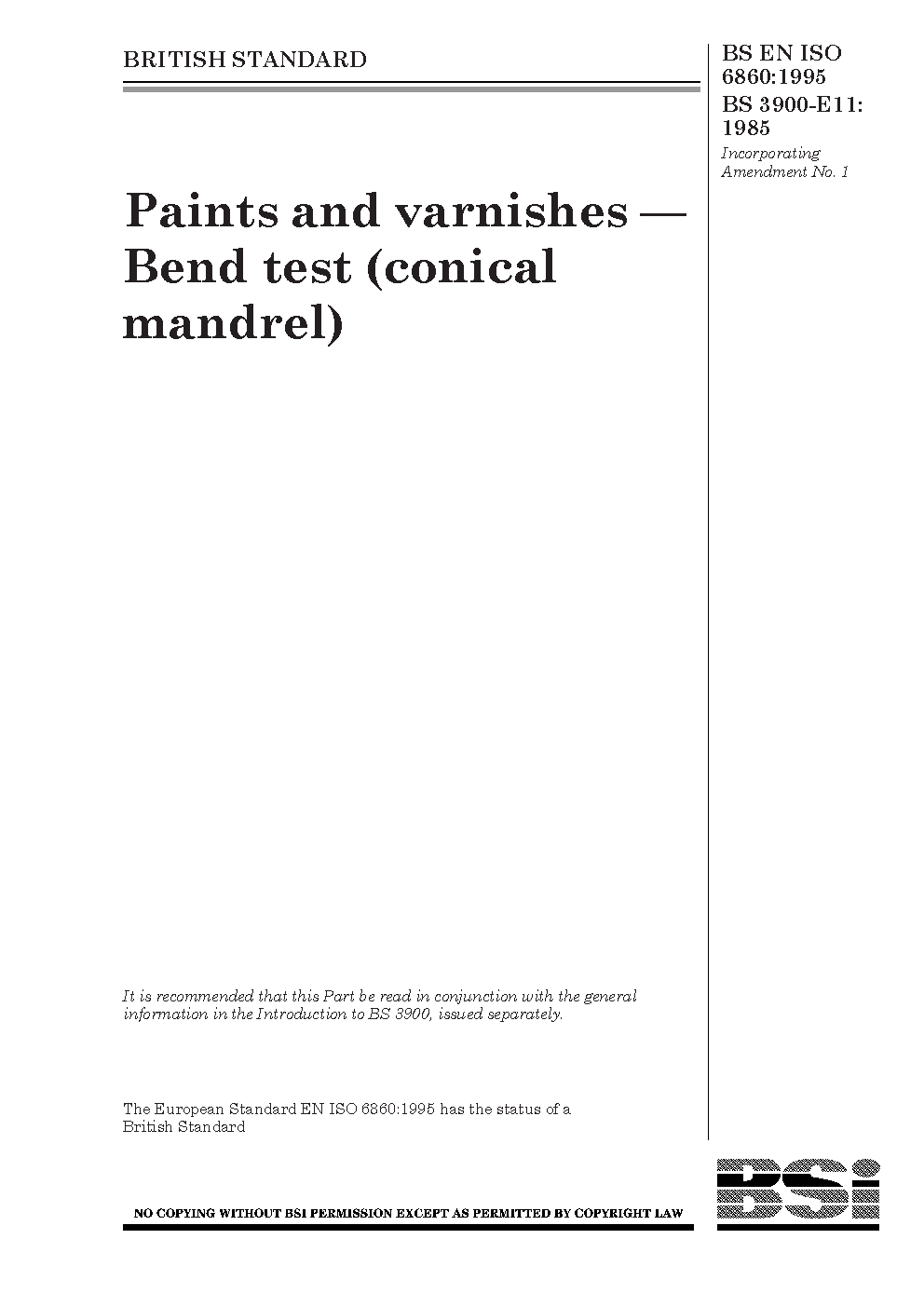 BRITISH STANDARD

BS EN ISO 6860:1995
BS 3900-E11: 1985
Incorporating Amendment No. 1

Paints and varnishes — Bend test (conical mandrel)

It is recommended that this Part be read in conjunction with the general information in the Introduction to BS 3900, issued separately.

The European Standard EN ISO 6860:1995 has the status of a British Standard

NO COPYING WITHOUT BSI PERMISSION EXCEPT AS PERMITTED BY COPYRIGHT LAW

BSi